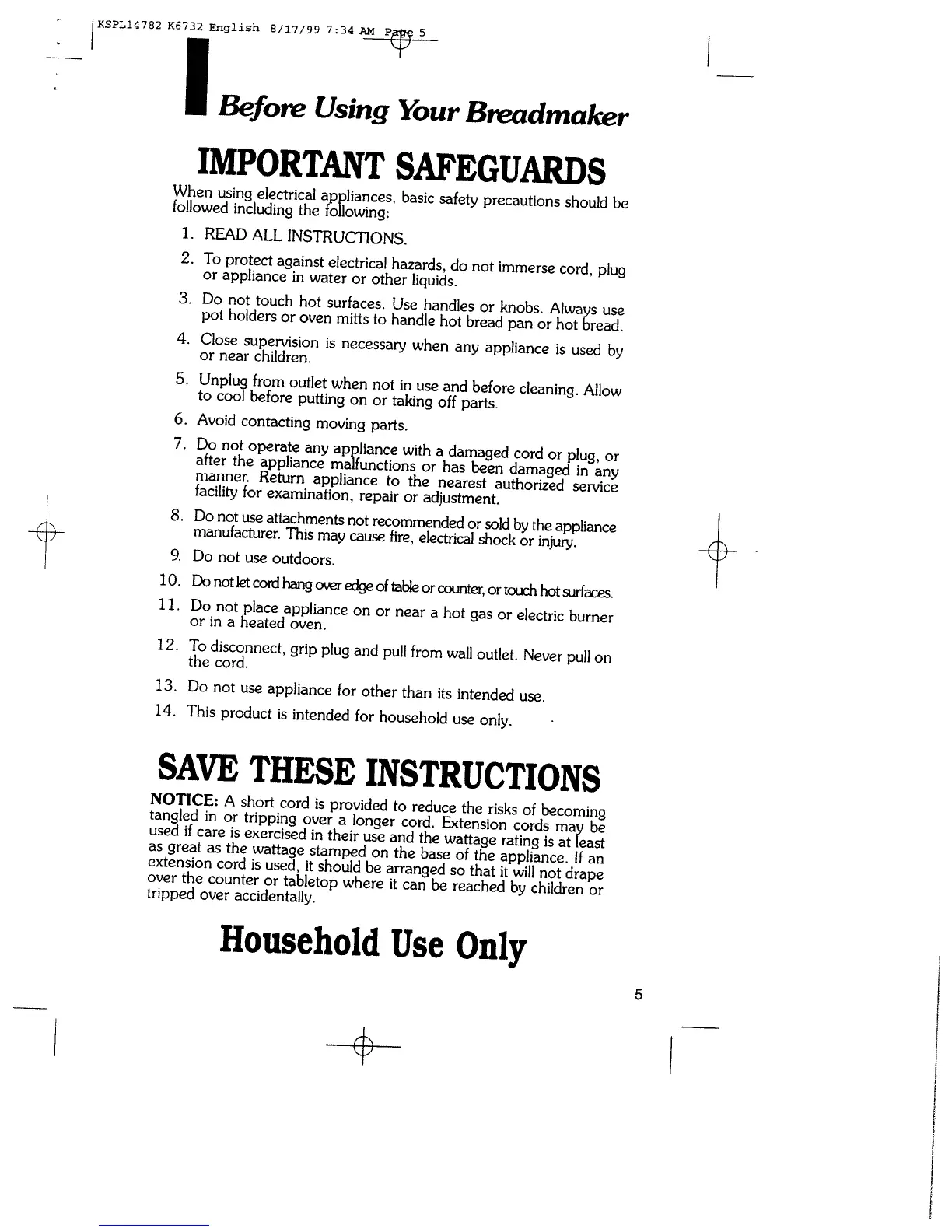 KSPL14782 K6732 English 8/17/99 7:34 AM Page 5

Before Using Your Breadmaker

IMPORTANT SAFEGUARDS

When using electrical appliances, basic safety precautions should be followed including the following:

1. READ ALL INSTRUCTIONS.
2. To protect against electrical hazards, do not immerse cord, plug or appliance in water or other liquids.
3. Do not touch hot surfaces. Use handles or knobs. Always use pot holders or oven mitts to handle hot bread pan or hot bread.
4. Close supervision is necessary when any appliance is used by or near children.
5. Unplug from outlet when not in use and before cleaning. Allow to cool before putting on or taking off parts.
6. Avoid contacting moving parts.
7. Do not operate any appliance with a damaged cord or plug, or after the appliance malfunctions or has been damaged in any manner. Return appliance to the nearest authorized service facility for examination, repair or adjustment.
8. Do not use attachments not recommended or sold by the appliance manufacturer. This may cause fire, electrical shock or injury.
9. Do not use outdoors.
10. Do not let cord hang over edge of table or counter, or touch hot surfaces.
11. Do not place appliance on or near a hot gas or electric burner or in a heated oven.
12. To disconnect, grip plug and pull from wall outlet. Never pull on the cord.
13. Do not use appliance for other than its intended use.
14. This product is intended for household use only.

SAVE THESE INSTRUCTIONS

NOTICE: A short cord is provided to reduce the risks of becoming tangled in or tripping over a longer cord. Extension cords may be used if care is exercised in their use and the wattage rating is at least as great as the wattage stamped on the base of the appliance. If an extension cord is used, it should be arranged so that it will not drape over the counter or tabletop where it can be reached by children or tripped over accidentally.

Household Use Only

5